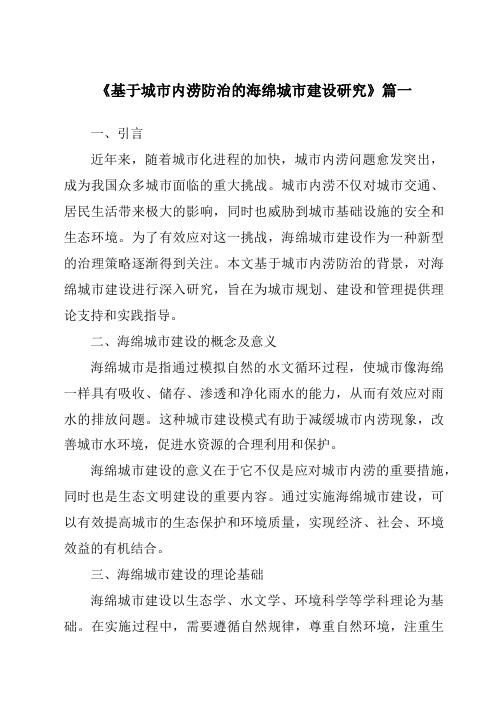 《基于城市内涝防治的海绵城市建设研究》篇一

一、引言

近年来，随着城市化进程的加快，城市内涝问题愈发突出，成为我国众多城市面临的重大挑战。城市内涝不仅对城市交通、居民生活带来极大的影响，同时也威胁到城市基础设施的安全和生态环境。为了有效应对这一挑战，海绵城市建设作为一种新型的治理策略逐渐得到关注。本文基于城市内涝防治的背景，对海绵城市建设进行深入研究，旨在为城市规划、建设和管理提供理论支持和实践指导。

二、海绵城市建设的概念及意义

海绵城市是指通过模拟自然的水文循环过程，使城市像海绵一样具有吸收、储存、渗透和净化雨水的能力，从而有效应对雨水的排放问题。这种城市建设模式有助于减缓城市内涝现象，改善城市水环境，促进水资源的合理利用和保护。

海绵城市建设的意义在于它不仅是应对城市内涝的重要措施，同时也是生态文明建设的重要内容。通过实施海绵城市建设，可以有效提高城市的生态保护和环境质量，实现经济、社会、环境效益的有机结合。

三、海绵城市建设的理论基础

海绵城市建设以生态学、水文学、环境科学等学科理论为基础。在实施过程中，需要遵循自然规律，尊重自然环境，注重生